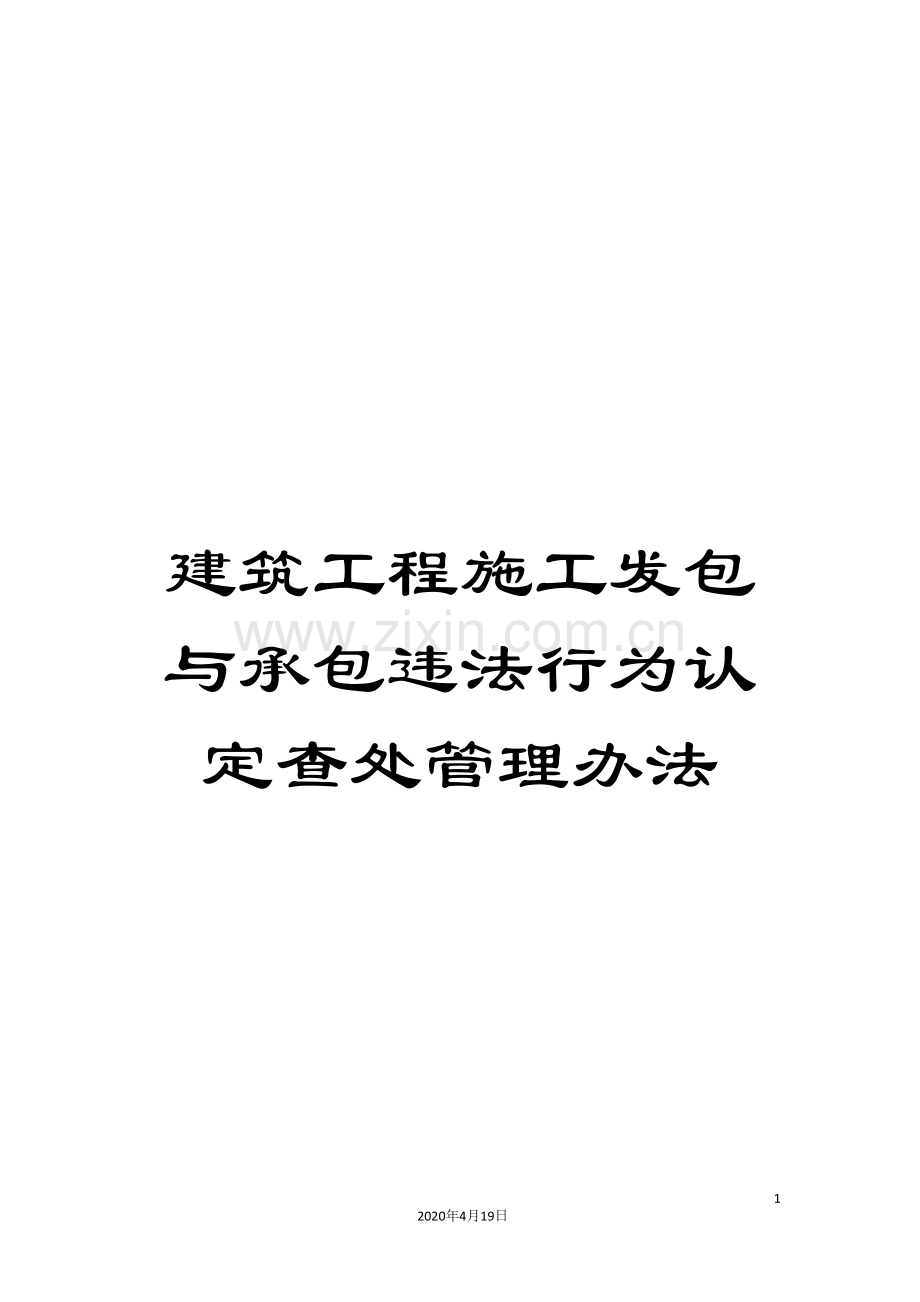 建筑工程施工发包与承包违法行为认定查处管理办法

www.zixin.com.cn

1

2020年4月19日